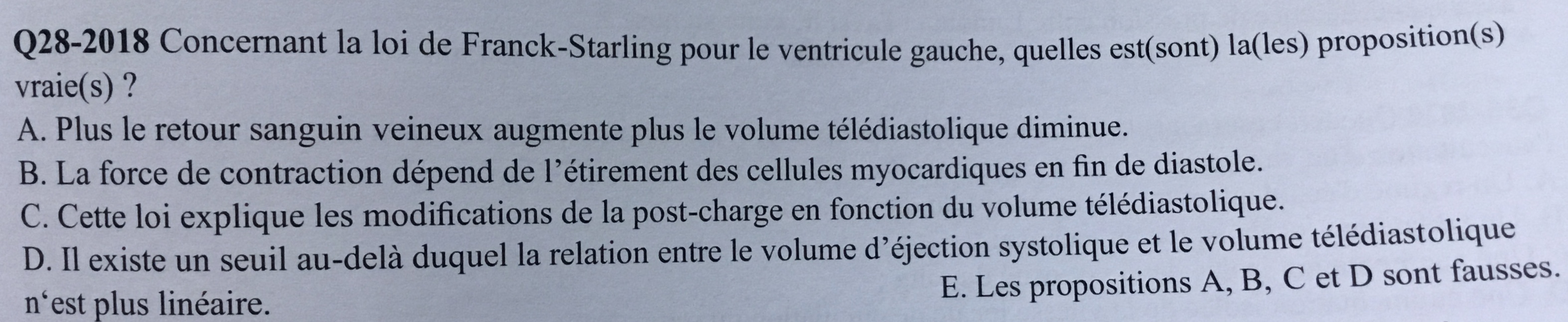 Q28-2018 Concernant la loi de Franck-Starling pour le ventricule gauche, quelles est(sont) la(les) proposition(s) vraie(s) ?

A. Plus le retour sanguin veineux augmente plus le volume télédiastolique diminue.

B. La force de contraction dépend de l'étirement des cellules myocardiques en fin de diastole.

C. Cette loi explique les modifications de la post-charge en fonction du volume télédiastolique.

D. Il existe un seuil au-delà duquel la relation entre le volume d'éjection systolique et le volume télédiastolique n'est plus linéaire.

E. Les propositions A, B, C et D sont fausses.